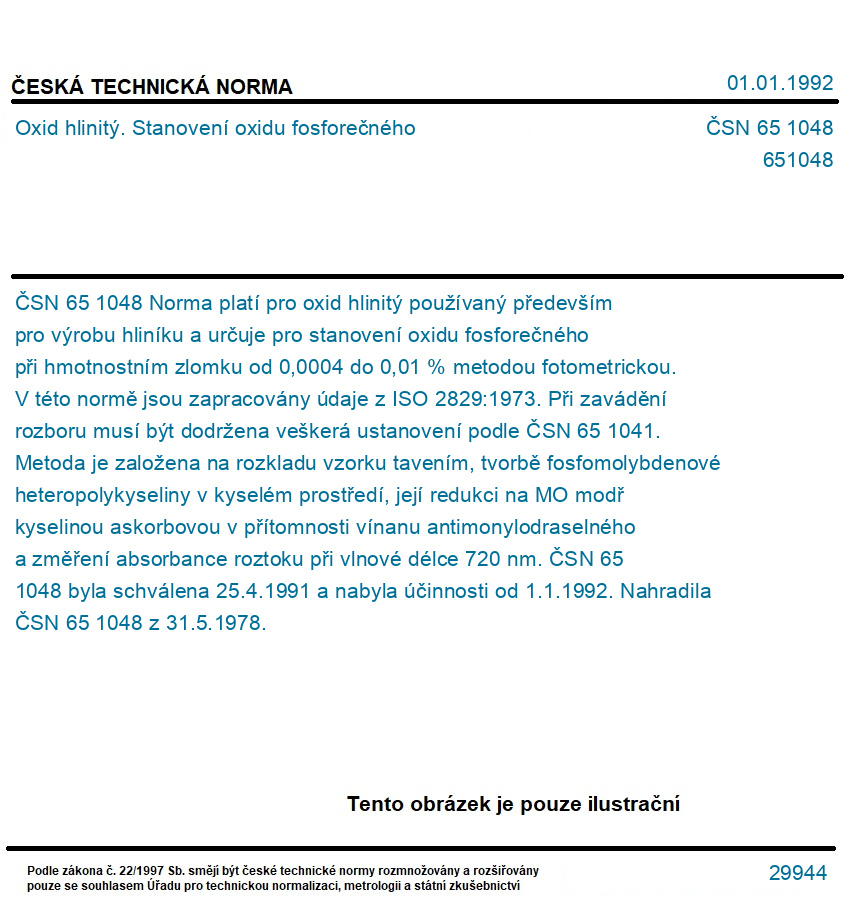 ČESKÁ TECHNICKÁ NORMA

01.01.1992

Oxid hlinitý. Stanovení oxidu fosforečného

ČSN 65 1048
651048

ČSN 65 1048 Norma platí pro oxid hlinitý používaný především pro výrobu hliníku a určuje pro stanovení oxidu fosforečného při hmotnostním zlomku od 0,0004 do 0,01 % metodou fotometrickou. V této normě jsou zapracovány údaje z ISO 2829:1973. Při zavádění rozboru musí být dodržena veškerá ustanovení podle ČSN 65 1041. Metoda je založena na rozkladu vzorku tavením, tvorbě fosfomolybdenové heteropolykyseliny v kyselém prostředí, její redukci na MO modř kyselinou askorbovou v přítomnosti vínanu antimonylodraselného a změření absorbance roztoku při vlnové délce 720 nm. ČSN 65 1048 byla schválena 25.4.1991 a nabyla účinnosti od 1.1.1992. Nahradila ČSN 65 1048 z 31.5.1978.

Tento obrázek je pouze ilustrační

Podle zákona č. 22/1997 Sb. smějí být české technické normy rozmnožovány a rozšiřovány pouze se souhlasem Úřadu pro technickou normalizaci, metrologii a státní zkušebnictví

29944